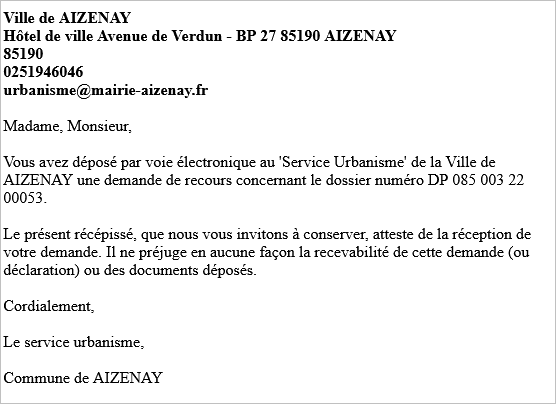 Ville de AIZENAY
Hôtel de ville Avenue de Verdun - BP 27 85190 AIZENAY
85190
0251946046
urbanisme@mairie-aizenay.fr

Madame, Monsieur,

Vous avez déposé par voie électronique au 'Service Urbanisme' de la Ville de AIZENAY une demande de recours concernant le dossier numéro DP 085 003 22 00053.

Le présent récépissé, que nous vous invitons à conserver, atteste de la réception de votre demande. Il ne préjuge en aucune façon la recevabilité de cette demande (ou déclaration) ou des documents déposés.

Cordialement,

Le service urbanisme,

Commune de AIZENAY